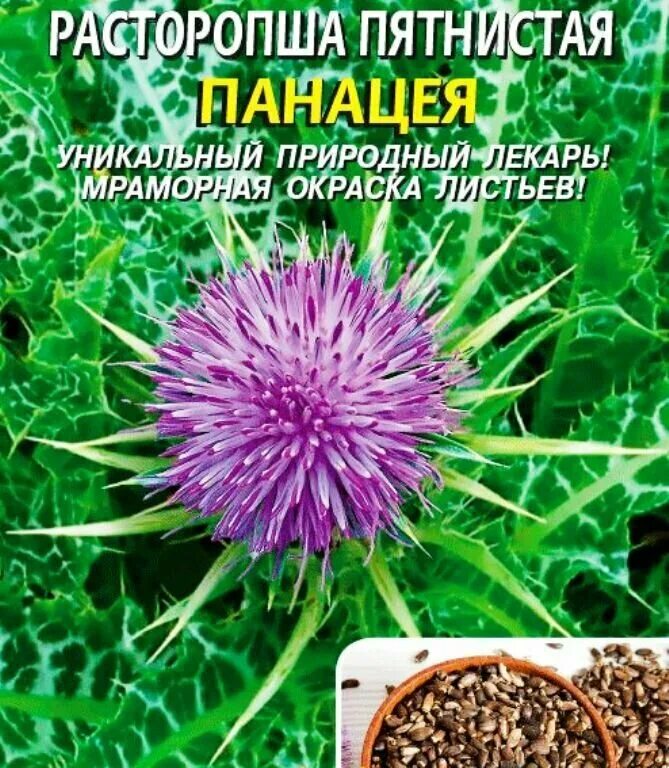 РАСТОРОПША ПЯТНИСТАЯ
ПАНАЦЕЯ
УНИКАЛЬНЫЙ ПРИРОДНЫЙ ЛЕКАРЬ!
МРАМОРНАЯ ОКРАСКА ЛИСТЬЕВ!